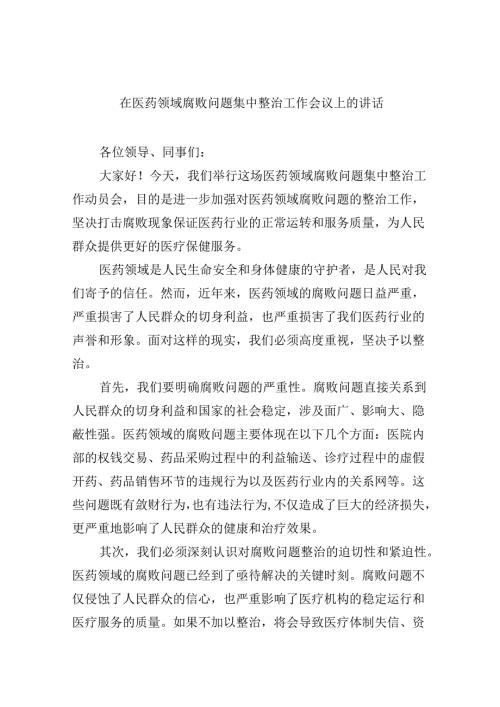 在医药领域腐败问题集中整治工作会议上的讲话

各位领导、同事们：

大家好！今天，我们举行这场医药领域腐败问题集中整治工作动员会，目的是进一步加强对医药领域腐败问题的整治工作，坚决打击腐败现象保证医药行业的正常运转和服务质量，为人民群众提供更好的医疗保健服务。

医药领域是人民生命安全和身体健康的守护者，是人民对我们寄予的信任。然而，近年来，医药领域的腐败问题日益严重，严重损害了人民群众的切身利益，也严重损害了我们医药行业的声誉和形象。面对这样的现实，我们必须高度重视，坚决予以整治。

首先，我们要明确腐败问题的严重性。腐败问题直接关系到人民群众的切身利益和国家的社会稳定，涉及面广、影响大、隐蔽性强。医药领域的腐败问题主要体现在以下几个方面：医院内部的权钱交易、药品采购过程中的利益输送、诊疗过程中的虚假开药、药品销售环节的违规行为以及医药行业内的关系网等。这些问题既有敛财行为，也有违法行为，不仅造成了巨大的经济损失，更严重地影响了人民群众的健康和治疗效果。

其次，我们必须深刻认识对腐败问题整治的迫切性和紧迫性。医药领域的腐败问题已经到了亟待解决的关键时刻。腐败问题不仅侵蚀了人民群众的信心，也严重影响了医疗机构的稳定运行和医疗服务的质量。如果不加以整治，将会导致医疗体制失信、资